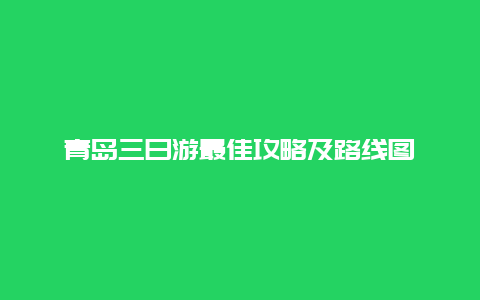 青岛三日游最佳攻略及路线图